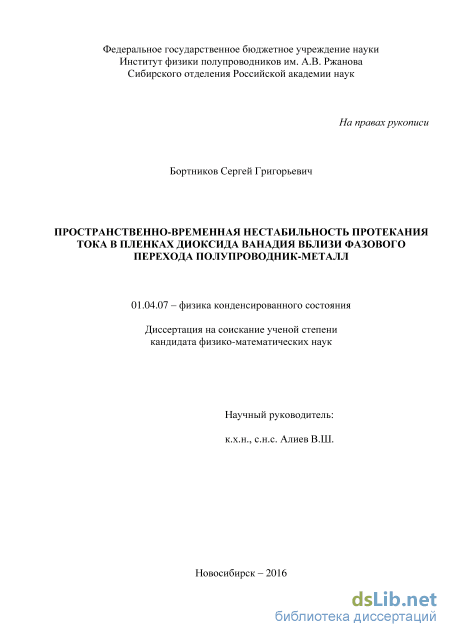 Федеральное государственное бюджетное учреждение науки
Институт физики полупроводников им. А.В. Ржанова
Сибирского отделения Российской академии наук

На правах рукописи

Бортников Сергей Григорьевич

ПРОСТРАНСТВЕННО-ВРЕМЕННАЯ НЕСТАБИЛЬНОСТЬ ПРОТЕКАНИЯ ТОКА В ПЛЕНКАХ ДИОКСИДА ВАНАДИЯ ВБЛИЗИ ФАЗОВОГО ПЕРЕХОДА ПОЛУПРОВОДНИК-МЕТАЛЛ

01.04.07 – физика конденсированного состояния

Диссертация на соискание ученой степени
кандидата физико-математических наук

Научный руководитель:

к.х.н., с.н.с. Алиев В.Ш.

Новосибирск – 2016

dsLib.net
библиотека диссертаций